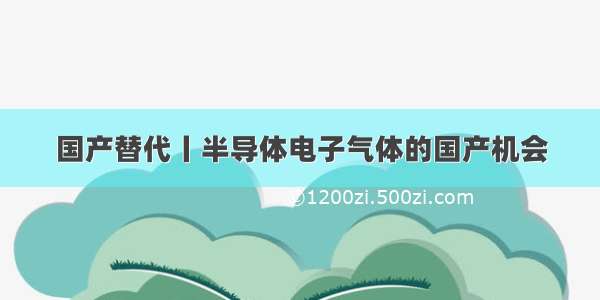 国产替代丨半导体电子气体的国产机会

©1200zi.500zi.com